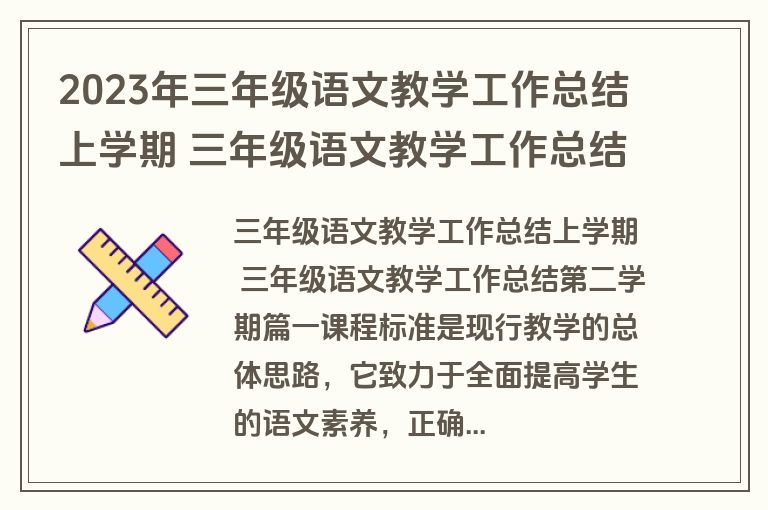 2023年三年级语文教学工作总结上学期 三年级语文教学工作总结

三年级语文教学工作总结上学期 三年级语文教学工作总结第二学期篇一课程标准是现行教学的总体思路，它致力于全面提高学生的语文素养，正确...